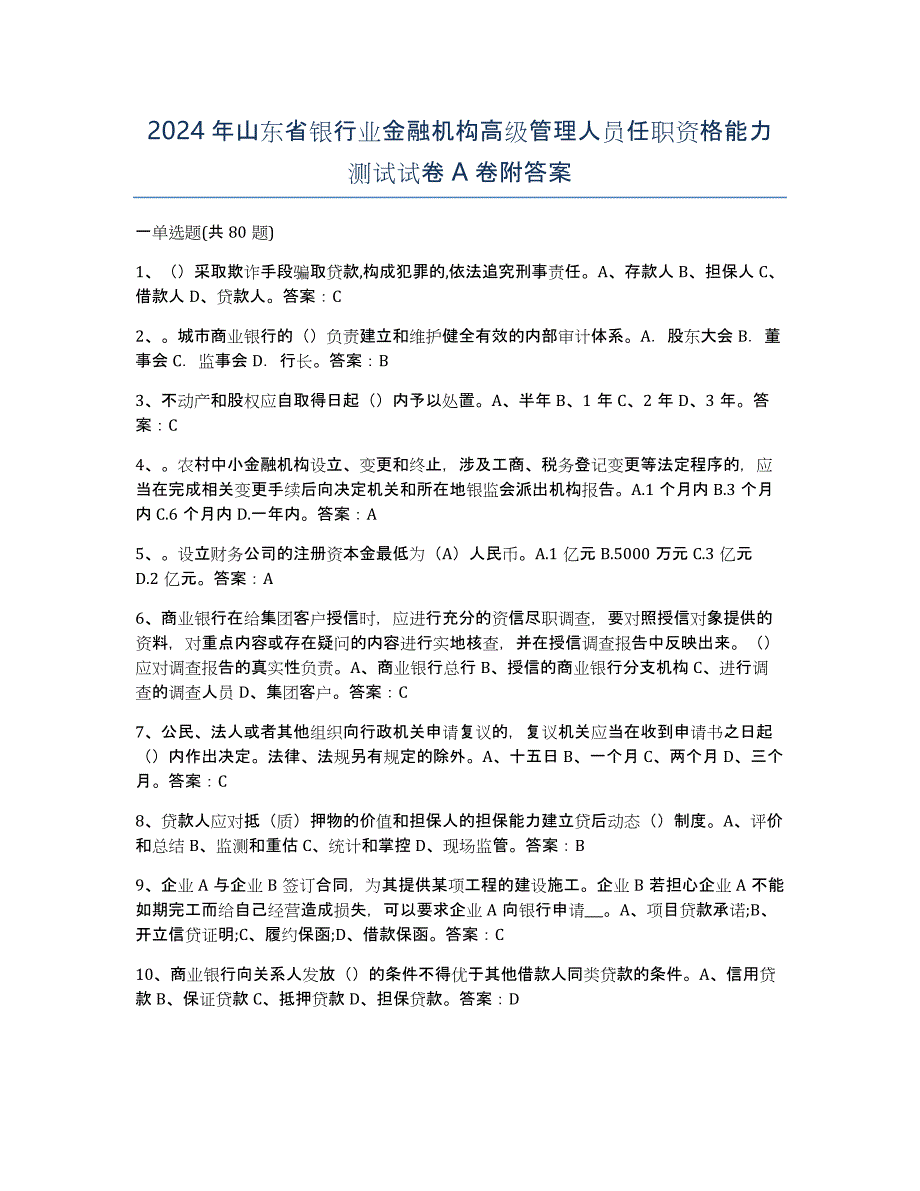 2024 年山东省银行业金融机构高级管理人员任职资格能力测试试卷 A 卷附答案

一单选题(共 80 题)

1、（）采取欺诈手段骗取贷款,构成犯罪的,依法追究刑事责任。A、存款人 B、担保人 C、借款人 D、贷款人。答案：C

2、。城市商业银行的（）负责建立和维护健全有效的内部审计体系。A. 股东大会 B. 董事会 C. 监事会 D. 行长。答案：B

3、不动产和股权应自取得日起（）内予以处置。A、半年 B、1 年 C、2 年 D、3 年。答案：C

4、。农村中小金融机构设立、变更和终止，涉及工商、税务登记变更等法定程序的，应当在完成相关变更手续后向决定机关和所在地银监会派出机构报告。A.1 个月内 B.3 个月内 C.6 个月内 D.一年内。答案：A

5、。设立财务公司的注册资本金最低为（A）人民币。A.1 亿元 B.5000 万元 C.3 亿元 D.2 亿元。答案：A

6、商业银行在给集团客户授信时，应进行充分的资信尽职调查，要对照授信对象提供的资料，对重点内容或存在疑问的内容进行实地核查，并在授信调查报告中反映出来。（）应对调查报告的真实性负责。A、商业银行总行 B、授信的商业银行分支机构 C、进行调查的调查人员 D、集团客户。答案：C

7、公民、法人或者其他组织向行政机关申请复议的，复议机关应当在收到申请书之日起（）内作出决定。法律、法规另有规定的除外。A、十五日 B、一个月 C、两个月 D、三个月。答案：C

8、贷款人应对抵（质）押物的价值和担保人的担保能力建立贷后动态（）制度。A、评价和总结 B、监测和重估 C、统计和掌控 D、现场监管。答案：B

9、企业 A 与企业 B 签订合同，为其提供某项工程的建设施工。企业 B 若担心企业 A 不能如期完工而给自己经营造成损失，可以要求企业 A 向银行申请___。A、项目贷款承诺;B、开立信贷证明;C、履约保函;D、借款保函。答案：C

10、商业银行向关系人发放（）的条件不得优于其他借款人同类贷款的条件。A、信用贷款 B、保证贷款 C、抵押贷款 D、担保贷款。答案：D